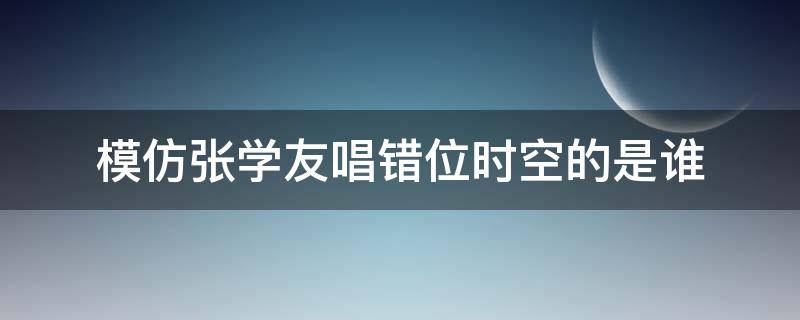 模仿张学友唱错位时空的是谁